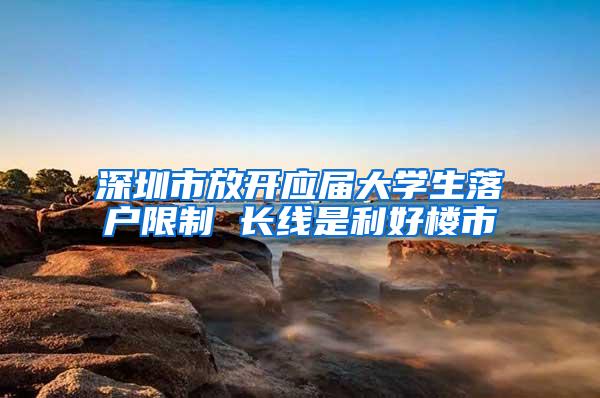 深圳市放开应届大学生落户限制 长线是利好楼市